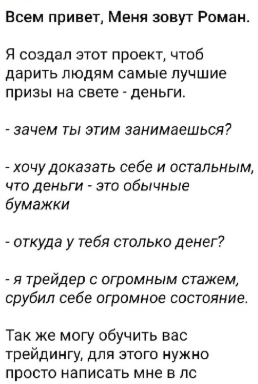 Всем привет, Меня зовут Роман.

Я создал этот проект, чтоб дарить людям самые лучшие призы на свете - деньги.

- зачем ты этим занимаешься?

- хочу доказать себе и остальным, что деньги - это обычные бумажки

- откуда у тебя столько денег?

- я трейдер с огромным стажем, срубил себе огромное состояние.

Так же могу обучить вас трейдингу, для этого нужно просто написать мне в лс